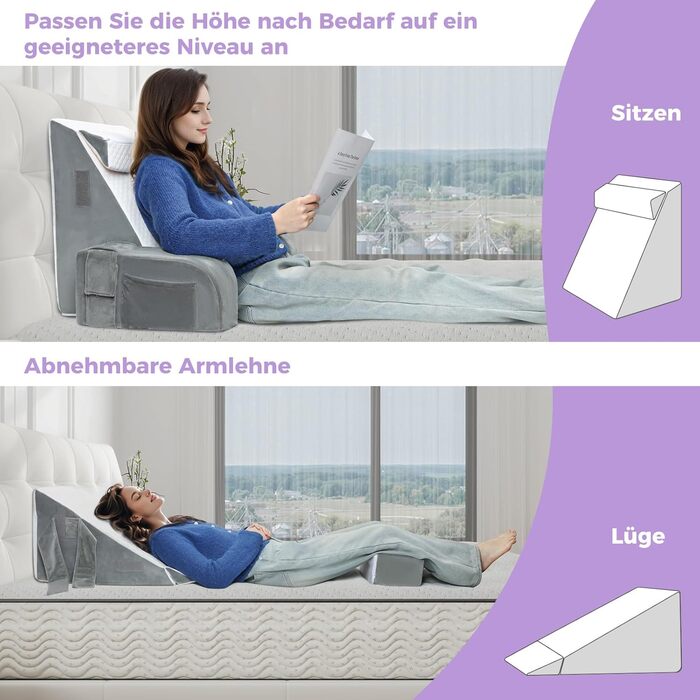 Passen Sie die Höhe nach Bedarf auf ein geeigneteres Niveau an

Sitzen

Abnehmbare Armlehne

Lüge